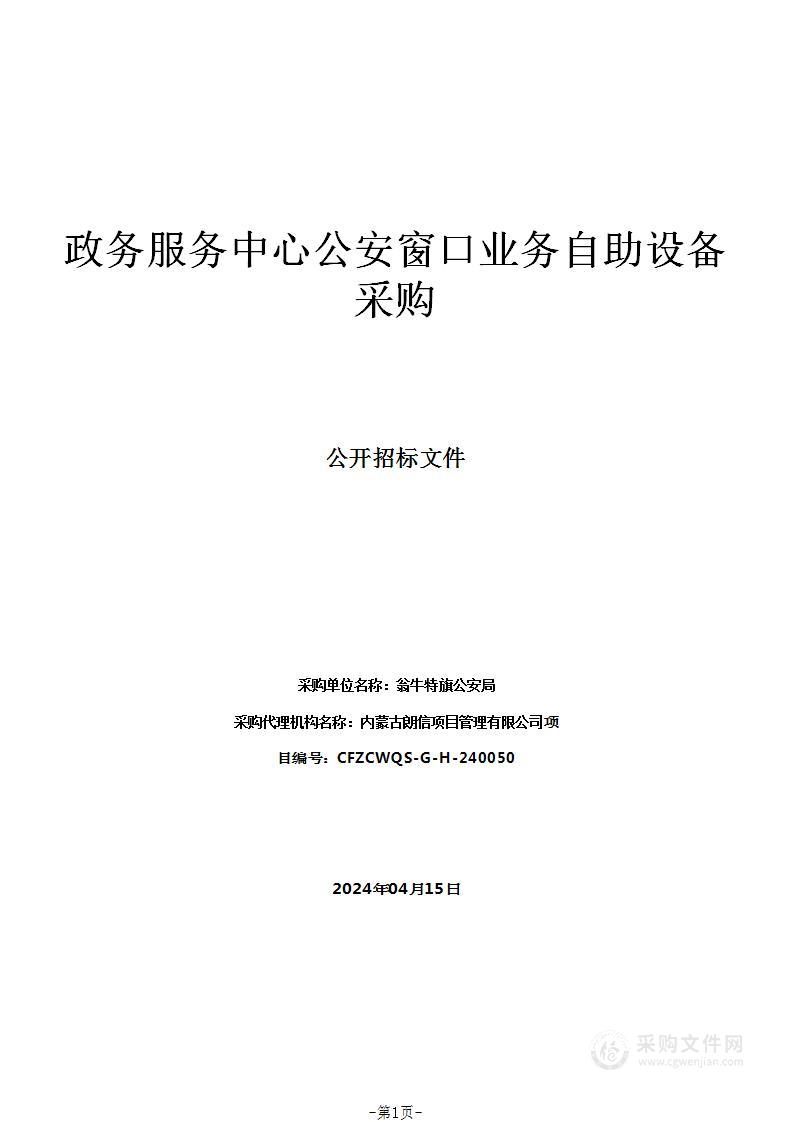 政务服务中心公安窗口业务自助设备采购

公开招标文件

采购单位名称：翁牛特旗公安局

采购代理机构名称：内蒙古朗信项目管理有限公司项

目编号：CFZCWQS-G-H-240050

2024年04月15日

采购文件网
www.cgwenjian.com

-第1页-